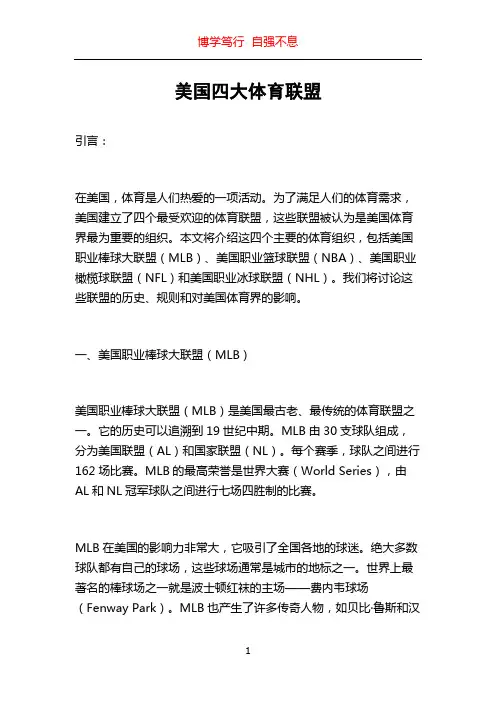 博学笃行 自强不息

美国四大体育联盟

引言：

在美国，体育是人们热爱的一项活动。为了满足人们的体育需求，美国建立了四个最受欢迎的体育联盟，这些联盟被认为是美国体育界最为重要的组织。本文将介绍这四个主要的体育组织，包括美国职业棒球大联盟（MLB）、美国职业篮球联盟（NBA）、美国职业橄榄球联盟（NFL）和美国职业冰球联盟（NHL）。我们将讨论这些联盟的历史、规则和对美国体育界的影响。

一、美国职业棒球大联盟（MLB）

美国职业棒球大联盟（MLB）是美国最古老、最传统的体育联盟之一。它的历史可以追溯到 19 世纪中期。MLB 由 30 支球队组成，分为美国联盟（AL）和国家联盟（NL）。每个赛季，球队之间进行 162 场比赛。MLB 的最高荣誉是世界大赛（World Series），由 AL 和 NL 冠军球队之间进行七场四胜制的比赛。

MLB 在美国的影响力非常大，它吸引了全国各地的球迷。绝大多数球队都有自己的球场，这些球场通常是城市的地标之一。世界上最著名的棒球场之一就是波士顿红袜的主场——费内韦球场（Fenway Park）。MLB 也产生了许多传奇人物，如贝比·鲁斯和汉

1